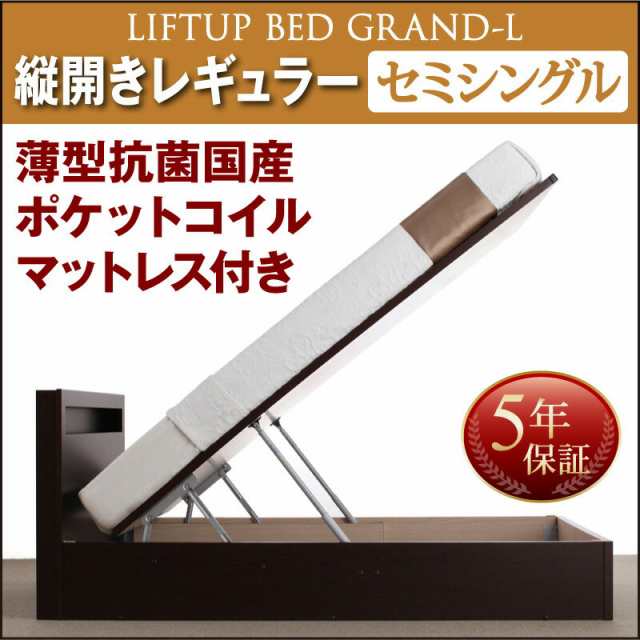 LIFTUP BED GRAND-L
縦開きレギュラー セミシングル

薄型抗菌国産
ポケットコイル
マットレス付き

5年
保証